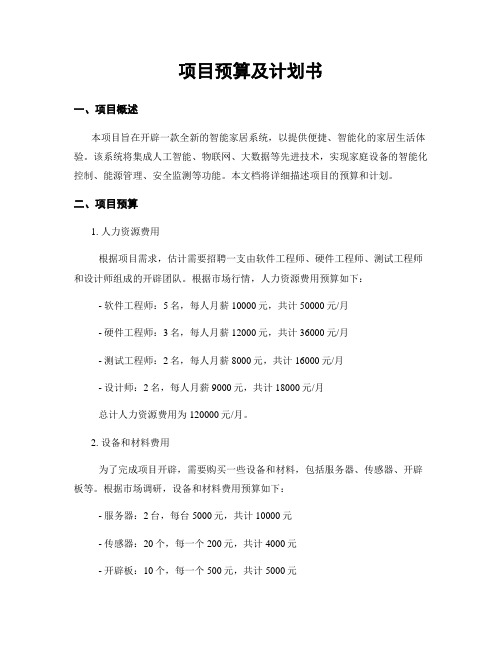 项目预算及计划书

一、项目概述

本项目旨在开辟一款全新的智能家居系统，以提供便捷、智能化的家居生活体验。该系统将集成人工智能、物联网、大数据等先进技术，实现家庭设备的智能化控制、能源管理、安全监测等功能。本文档将详细描述项目的预算和计划。

二、项目预算

1. 人力资源费用

根据项目需求，估计需要招聘一支由软件工程师、硬件工程师、测试工程师和设计师组成的开辟团队。根据市场行情，人力资源费用预算如下：

- 软件工程师：5 名，每人月薪 10000 元，共计 50000 元/月

- 硬件工程师：3 名，每人月薪 12000 元，共计 36000 元/月

- 测试工程师：2 名，每人月薪 8000 元，共计 16000 元/月

- 设计师：2 名，每人月薪 9000 元，共计 18000 元/月

总计人力资源费用为 120000 元/月。

2. 设备和材料费用

为了完成项目开辟，需要购买一些设备和材料，包括服务器、传感器、开辟板等。根据市场调研，设备和材料费用预算如下：

- 服务器：2 台，每台 5000 元，共计 10000 元

- 传感器：20 个，每一个 200 元，共计 4000 元

- 开辟板：10 个，每一个 500 元，共计 5000 元